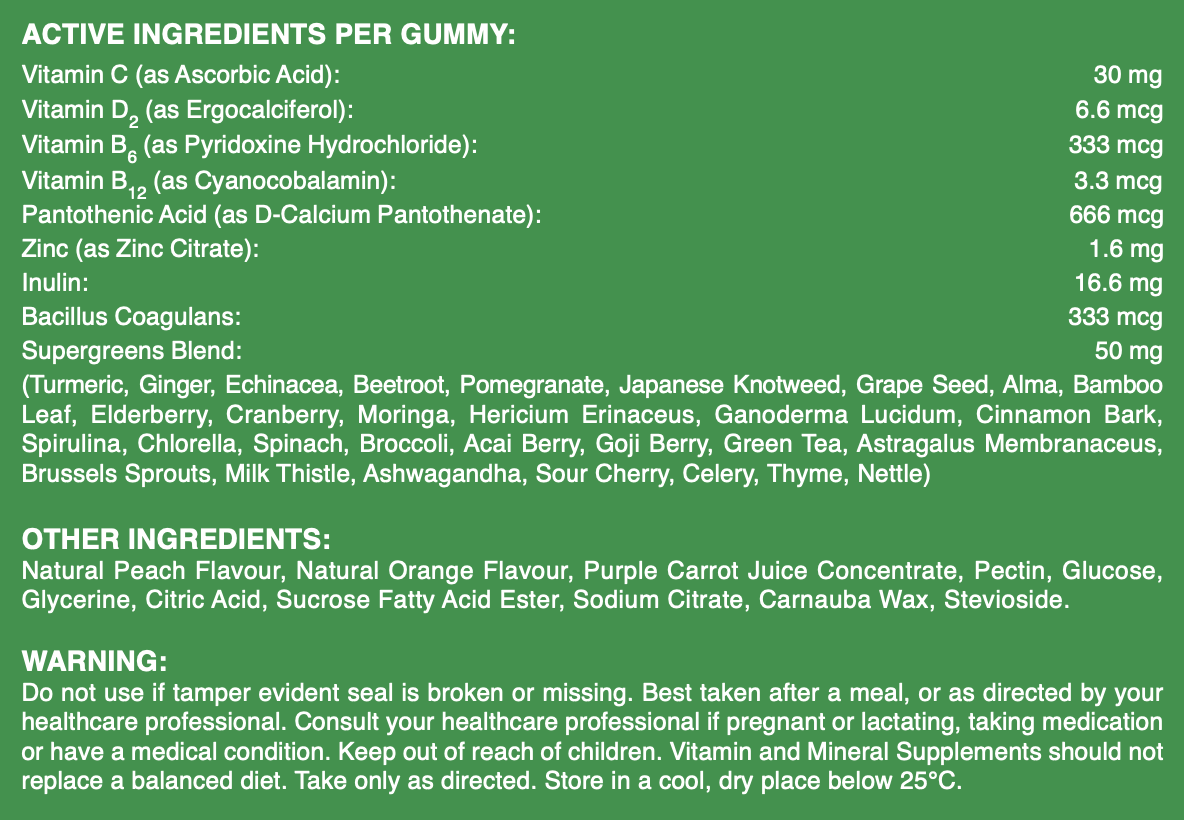 ACTIVE INGREDIENTS PER GUMMY:

| | |
|---|---|
| Vitamin C (as Ascorbic Acid): | 30 mg |
| Vitamin $D_2$ (as Ergocalciferol): | 6.6 mcg |
| Vitamin $B_6$ (as Pyridoxine Hydrochloride): | 333 mcg |
| Vitamin $B_{12}$ (as Cyanocobalamin): | 3.3 mcg |
| Pantothenic Acid (as D-Calcium Pantothenate): | 666 mcg |
| Zinc (as Zinc Citrate): | 1.6 mg |
| Inulin: | 16.6 mg |
| Bacillus Coagulans: | 333 mcg |
| Supergreens Blend: | 50 mg |

(Turmeric, Ginger, Echinacea, Beetroot, Pomegranate, Japanese Knotweed, Grape Seed, Alma, Bamboo Leaf, Elderberry, Cranberry, Moringa, Hericium Erinaceus, Ganoderma Lucidum, Cinnamon Bark, Spirulina, Chlorella, Spinach, Broccoli, Acai Berry, Goji Berry, Green Tea, Astragalus Membranaceus, Brussels Sprouts, Milk Thistle, Ashwagandha, Sour Cherry, Celery, Thyme, Nettle)

OTHER INGREDIENTS:
Natural Peach Flavour, Natural Orange Flavour, Purple Carrot Juice Concentrate, Pectin, Glucose, Glycerine, Citric Acid, Sucrose Fatty Acid Ester, Sodium Citrate, Carnauba Wax, Stevioside.

WARNING:
Do not use if tamper evident seal is broken or missing. Best taken after a meal, or as directed by your healthcare professional. Consult your healthcare professional if pregnant or lactating, taking medication or have a medical condition. Keep out of reach of children. Vitamin and Mineral Supplements should not replace a balanced diet. Take only as directed. Store in a cool, dry place below 25°C.